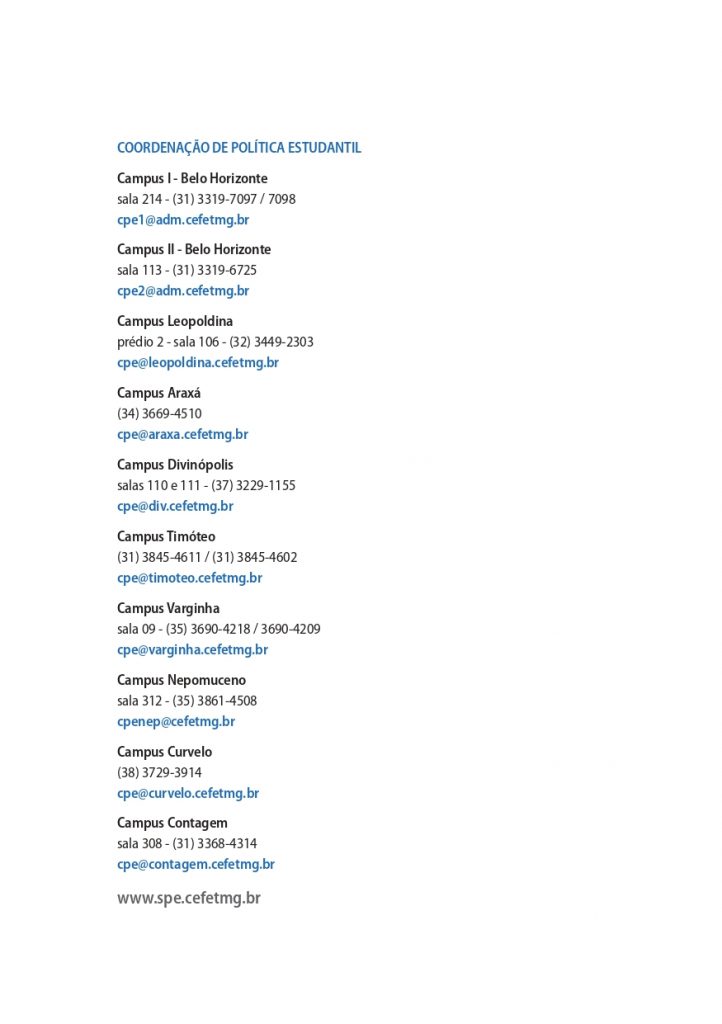 COORDENAÇÃO DE POLÍTICA ESTUDANTIL

Campus I - Belo Horizonte
sala 214 - (31) 3319-7097 / 7098
cpe1@adm.cefetmg.br

Campus II - Belo Horizonte
sala 113 - (31) 3319-6725
cpe2@adm.cefetmg.br

Campus Leopoldina
prédio 2 - sala 106 - (32) 3449-2303
cpe@leopoldina.cefetmg.br

Campus Araxá
(34) 3669-4510
cpe@araxa.cefetmg.br

Campus Divinópolis
salas 110 e 111 - (37) 3229-1155
cpe@div.cefetmg.br

Campus Timóteo
(31) 3845-4611 / (31) 3845-4602
cpe@timoteo.cefetmg.br

Campus Varginha
sala 09 - (35) 3690-4218 / 3690-4209
cpe@varginha.cefetmg.br

Campus Nepomuceno
sala 312 - (35) 3861-4508
cpenep@cefetmg.br

Campus Curvelo
(38) 3729-3914
cpe@curvelo.cefetmg.br

Campus Contagem
sala 308 - (31) 3368-4314
cpe@contagem.cefetmg.br

www.spe.cefetmg.br